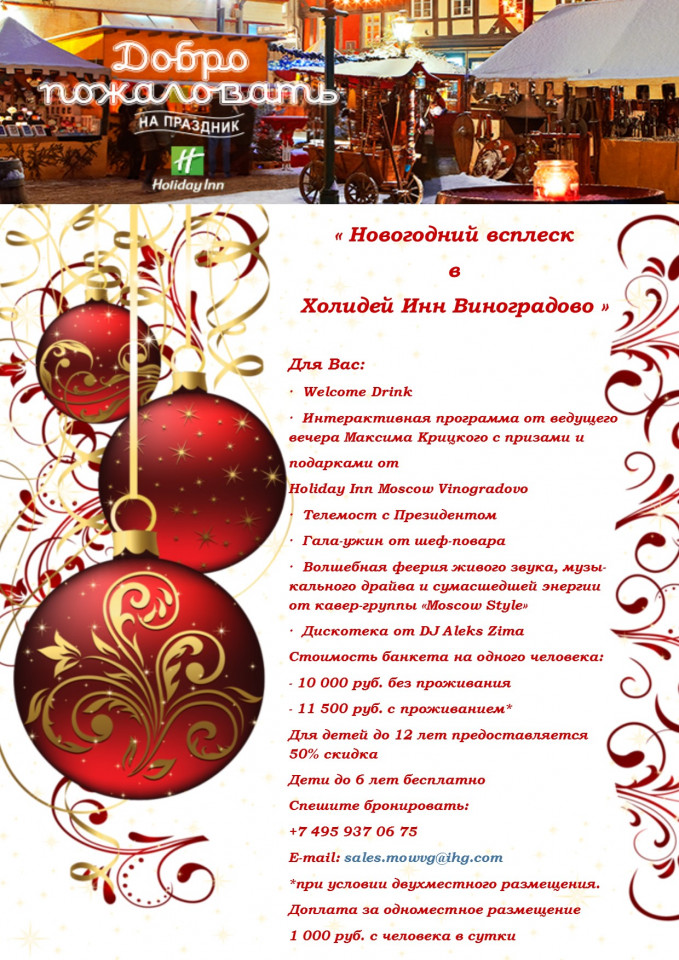 Добро пожаловать
НА ПРАЗДНИК
H
Holiday Inn

« Новогодний всплеск
в
Холидей Инн Виноградово »

Для Вас:

· Welcome Drink

· Интерактивная программа от ведущего вечера Максима Крицкого с призами и подарками от Holiday Inn Moscow Vinogradovo

· Телемост с Президентом

· Гала-ужин от шеф-повара

· Волшебная феерия живого звука, музыкального драйва и сумасшедшей энергии от кавер-группы «Moscow Style»

· Дискотека от DJ Aleks Zima

Стоимость банкета на одного человека:

- 10 000 руб. без проживания

- 11 500 руб. с проживанием*

Для детей до 12 лет предоставляется 50% скидка

Дети до 6 лет бесплатно

Спешите бронировать:

+7 495 937 06 75

E-mail: sales.mowvg@ihg.com

*при условии двухместного размещения.

Доплата за одноместное размещение 1 000 руб. с человека в сутки